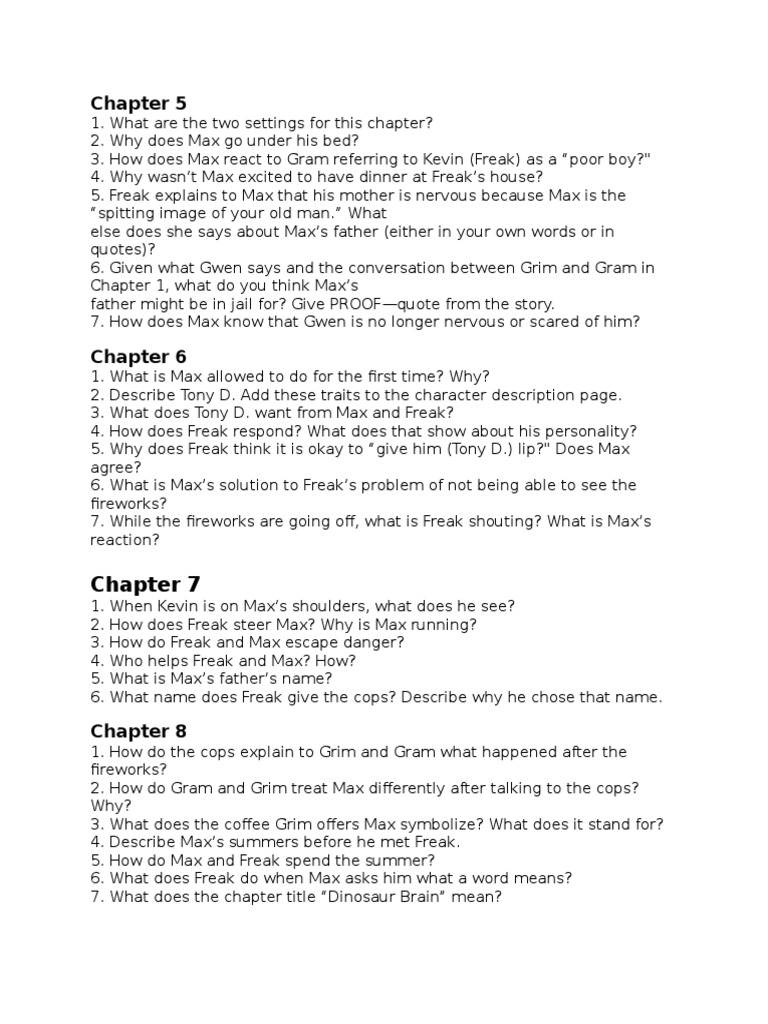 Chapter 5
1. What are the two settings for this chapter?
2. Why does Max go under his bed?
3. How does Max react to Gram referring to Kevin (Freak) as a “poor boy?"
4. Why wasn’t Max excited to have dinner at Freak’s house?
5. Freak explains to Max that his mother is nervous because Max is the “spitting image of your old man.” What else does she says about Max’s father (either in your own words or in quotes)?
6. Given what Gwen says and the conversation between Grim and Gram in Chapter 1, what do you think Max’s father might be in jail for? Give PROOF—quote from the story.
7. How does Max know that Gwen is no longer nervous or scared of him?

Chapter 6
1. What is Max allowed to do for the first time? Why?
2. Describe Tony D. Add these traits to the character description page.
3. What does Tony D. want from Max and Freak?
4. How does Freak respond? What does that show about his personality?
5. Why does Freak think it is okay to “give him (Tony D.) lip?" Does Max agree?
6. What is Max’s solution to Freak’s problem of not being able to see the fireworks?
7. While the fireworks are going off, what is Freak shouting? What is Max’s reaction?

Chapter 7
1. When Kevin is on Max’s shoulders, what does he see?
2. How does Freak steer Max? Why is Max running?
3. How do Freak and Max escape danger?
4. Who helps Freak and Max? How?
5. What is Max’s father’s name?
6. What name does Freak give the cops? Describe why he chose that name.

Chapter 8
1. How do the cops explain to Grim and Gram what happened after the fireworks?
2. How do Gram and Grim treat Max differently after talking to the cops? Why?
3. What does the coffee Grim offers Max symbolize? What does it stand for?
4. Describe Max’s summers before he met Freak.
5. How do Max and Freak spend the summer?
6. What does Freak do when Max asks him what a word means?
7. What does the chapter title “Dinosaur Brain” mean?